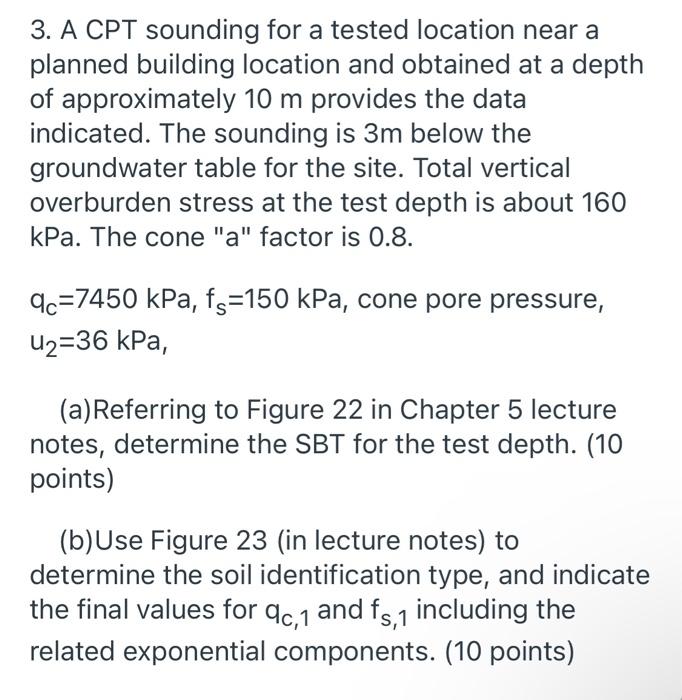 3. A CPT sounding for a tested location near a planned building location and obtained at a depth of approximately 10 m provides the data indicated. The sounding is 3m below the groundwater table for the site. Total vertical overburden stress at the test depth is about 160 kPa. The cone "a" factor is 0.8.

$q_c$=7450 kPa, $f_s$=150 kPa, cone pore pressure, $u_2$=36 kPa,

(a)Referring to Figure 22 in Chapter 5 lecture notes, determine the SBT for the test depth. (10 points)

(b)Use Figure 23 (in lecture notes) to determine the soil identification type, and indicate the final values for $q_{c,1}$ and $f_{s,1}$ including the related exponential components. (10 points)